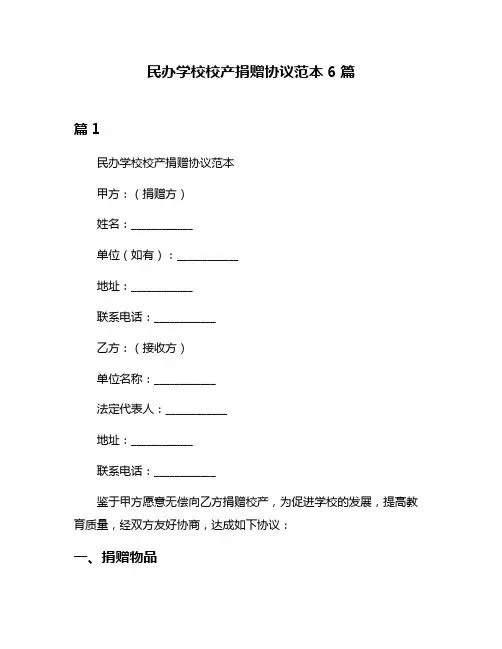 民办学校校产捐赠协议范本 6 篇

篇 1

民办学校校产捐赠协议范本

甲方：（捐赠方）

姓名：___________

单位（如有）：___________

地址：___________

联系电话：___________

乙方：（接收方）

单位名称：___________

法定代表人：___________

地址：___________

联系电话：___________

鉴于甲方愿意无偿向乙方捐赠校产，为促进学校的发展，提高教育质量，经双方友好协商，达成如下协议：

一、捐赠物品